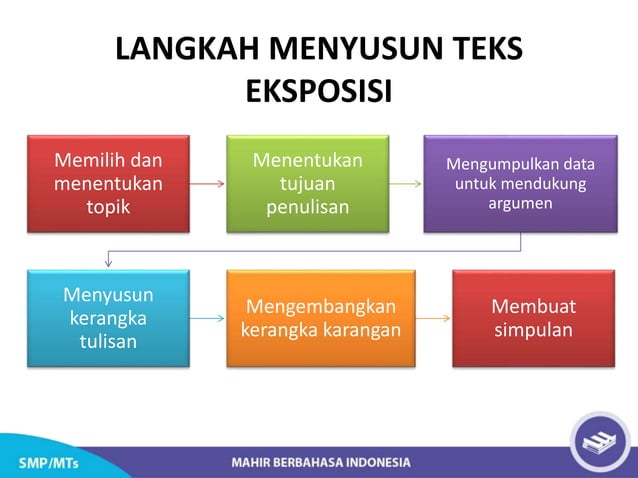 LANGKAH MENYUSUN TEKS EKSPOSISI

Memilih dan menentukan topik

Menentukan tujuan penulisan

Mengumpulkan data untuk mendukung argumen

Menyusun kerangka tulisan

Mengembangkan kerangka karangan

Membuat simpulan

SMP/MTs

MAHIR BERBAHASA INDONESIA